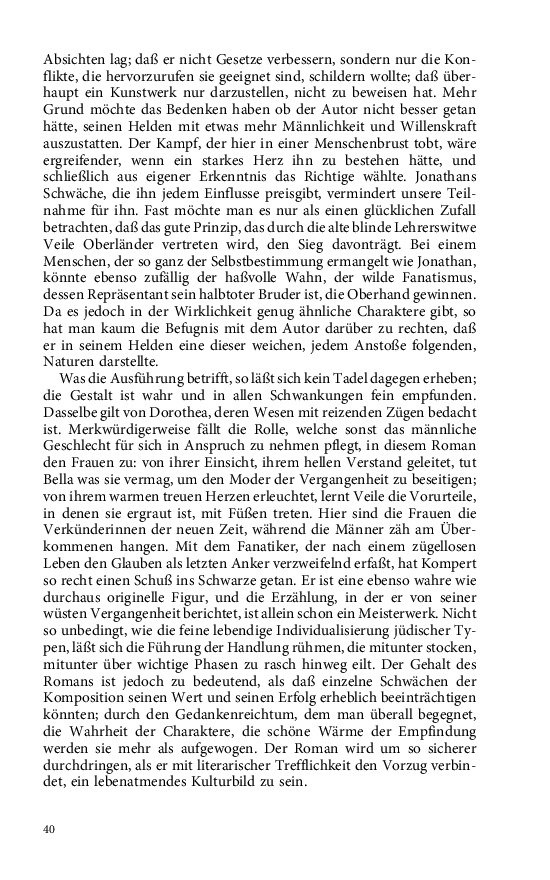 Absichten lag; daß er nicht Gesetze verbessern, sondern nur die Konflikte, die hervorzurufen sie geeignet sind, schildern wollte; daß überhaupt ein Kunstwerk nur darzustellen, nicht zu beweisen hat. Mehr Grund möchte das Bedenken haben ob der Autor nicht besser getan hätte, seinen Helden mit etwas mehr Männlichkeit und Willenskraft auszustatten. Der Kampf, der hier in einer Menschenbrust tobt, wäre ergreifender, wenn ein starkes Herz ihn zu bestehen hätte, und schließlich aus eigener Erkenntnis das Richtige wählte. Jonathans Schwäche, die ihn jedem Einflusse preisgibt, vermindert unsere Teilnahme für ihn. Fast möchte man es nur als einen glücklichen Zufall betrachten, daß das gute Prinzip, das durch die alte blinde Lehrerswitwe Veile Oberländer vertreten wird, den Sieg davonträgt. Bei einem Menschen, der so ganz der Selbstbestimmung ermangelt wie Jonathan, könnte ebenso zufällig der haßvolle Wahn, der wilde Fanatismus, dessen Repräsentant sein halbtoter Bruder ist, die Oberhand gewinnen. Da es jedoch in der Wirklichkeit genug ähnliche Charaktere gibt, so hat man kaum die Befugnis mit dem Autor darüber zu rechten, daß er in seinem Helden eine dieser weichen, jedem Anstoße folgenden, Naturen darstellte.

Was die Ausführung betrifft, so läßt sich kein Tadel dagegen erheben; die Gestalt ist wahr und in allen Schwankungen fein empfunden. Dasselbe gilt von Dorothea, deren Wesen mit reizenden Zügen bedacht ist. Merkwürdigerweise fällt die Rolle, welche sonst das männliche Geschlecht für sich in Anspruch zu nehmen pflegt, in diesem Roman den Frauen zu: von ihrer Einsicht, ihrem hellen Verstand geleitet, tut Bella was sie vermag, um den Moder der Vergangenheit zu beseitigen; von ihrem warmen treuen Herzen erleuchtet, lernt Veile die Vorurteile, in denen sie ergraut ist, mit Füßen treten. Hier sind die Frauen die Verkünderinnen der neuen Zeit, während die Männer zäh am Überkommenen hangen. Mit dem Fanatiker, der nach einem zügellosen Leben den Glauben als letzten Anker verzweifelnd erfaßt, hat Kompert so recht einen Schuß ins Schwarze getan. Er ist eine ebenso wahre wie durchaus originelle Figur, und die Erzählung, in der er von seiner wüsten Vergangenheit berichtet, ist allein schon ein Meisterwerk. Nicht so unbedingt, wie die feine lebendige Individualisierung jüdischer Typen, läßt sich die Führung der Handlung rühmen, die mitunter stocken, mitunter über wichtige Phasen zu rasch hinweg eilt. Der Gehalt des Romans ist jedoch zu bedeutend, als daß einzelne Schwächen der Komposition seinen Wert und seinen Erfolg erheblich beeinträchtigen könnten; durch den Gedankenreichtum, dem man überall begegnet, die Wahrheit der Charaktere, die schöne Wärme der Empfindung werden sie mehr als aufgewogen. Der Roman wird um so sicherer durchdringen, als er mit literarischer Trefflichkeit den Vorzug verbindet, ein lebenatmendes Kulturbild zu sein.

40